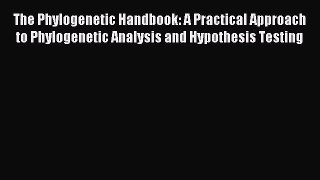 The Phylogenetic Handbook: A Practical Approach to Phylogenetic Analysis and Hypothesis Testing